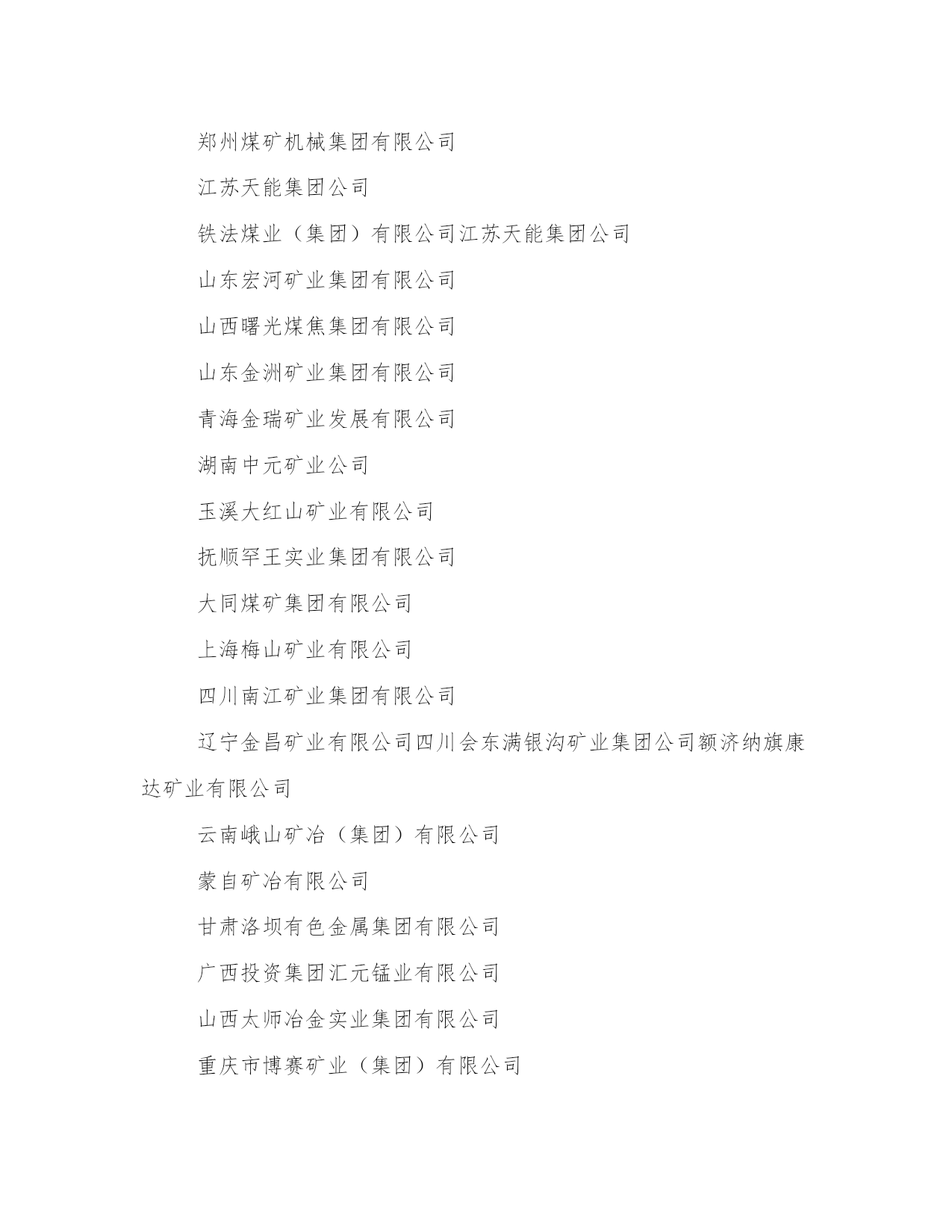 郑州煤矿机械集团有限公司

江苏天能集团公司

铁法煤业（集团）有限公司江苏天能集团公司

山东宏河矿业集团有限公司

山西曙光煤焦集团有限公司

山东金洲矿业集团有限公司

青海金瑞矿业发展有限公司

湖南中元矿业公司

玉溪大红山矿业有限公司

抚顺罕王实业集团有限公司

大同煤矿集团有限公司

上海梅山矿业有限公司

四川南江矿业集团有限公司

辽宁金昌矿业有限公司四川会东满银沟矿业集团公司额济纳旗康达矿业有限公司

云南峨山矿冶（集团）有限公司

蒙自矿冶有限公司

甘肃洛坝有色金属集团有限公司

广西投资集团汇元锰业有限公司

山西太师冶金实业集团有限公司

重庆市博赛矿业（集团）有限公司